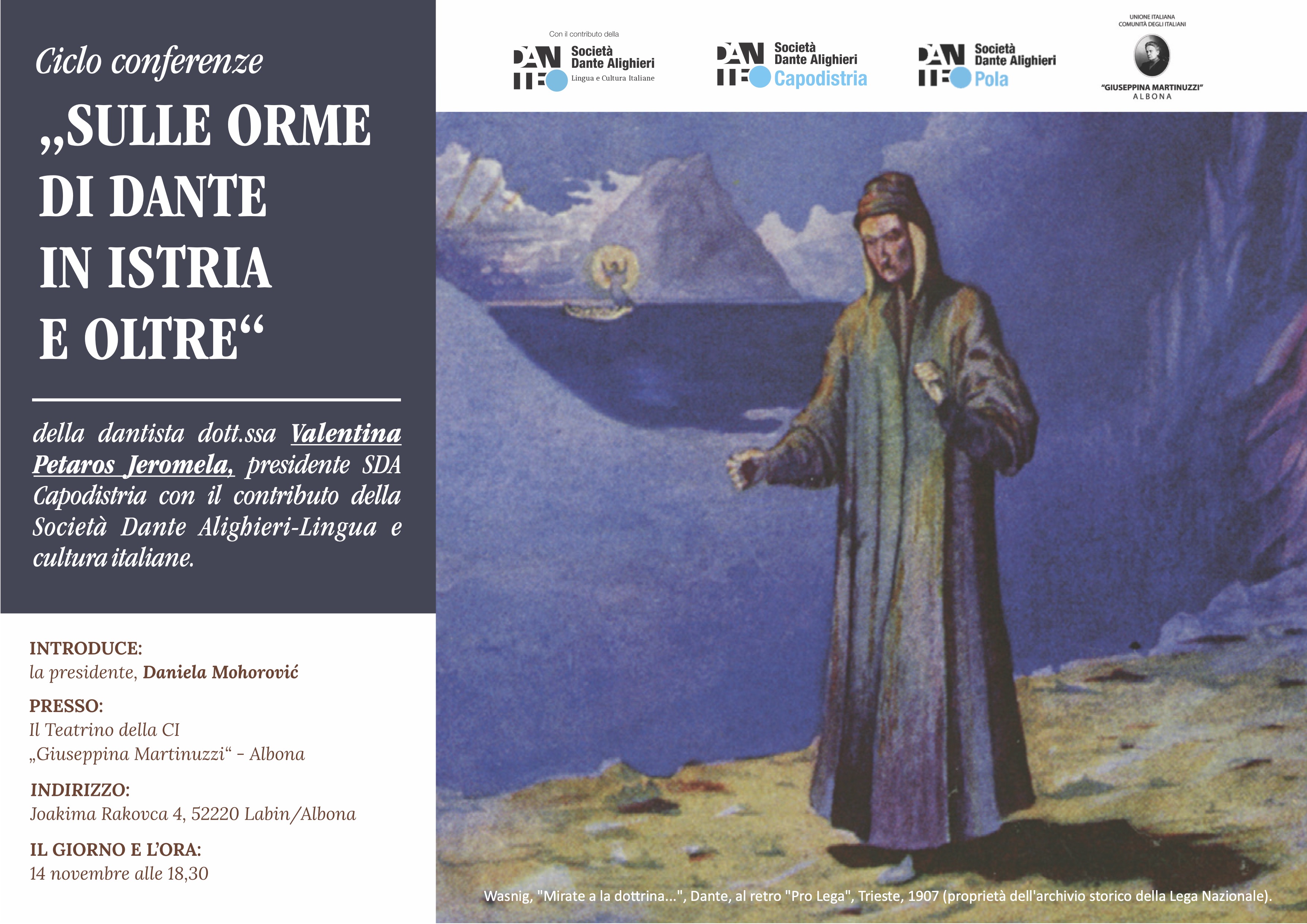 Ciclo conferenze

„SULLE ORME DI DANTE IN ISTRIA E OLTRE“

della dantista dott.ssa Valentina Petaros Jeromela, presidente SDA Capodistria con il contributo della Società Dante Alighieri-Lingua e cultura italiane.

INTRODUCE:
la presidente, Daniela Mohorović

PRESSO:
Il Teatrino della CI
„Giuseppina Martinuzzi“ - Albona

INDIRIZZO:
Joakima Rakovca 4, 52220 Labin/Albona

IL GIORNO E L'ORA:
14 novembre alle 18,30

Con il contributo della
DANTE Società Dante Alighieri Lingua e Cultura Italiane

DANTE Società Dante Alighieri Capodistria

DANTE Società Dante Alighieri Pola

UNIONE ITALIANA
COMUNITÀ DEGLI ITALIANI
"GIUSEPPINA MARTINUZZI"
ALBONA

Wasnig, "Mirate a la dottrina...", Dante, al retro "Pro Lega", Trieste, 1907 (proprietà dell'archivio storico della Lega Nazionale).